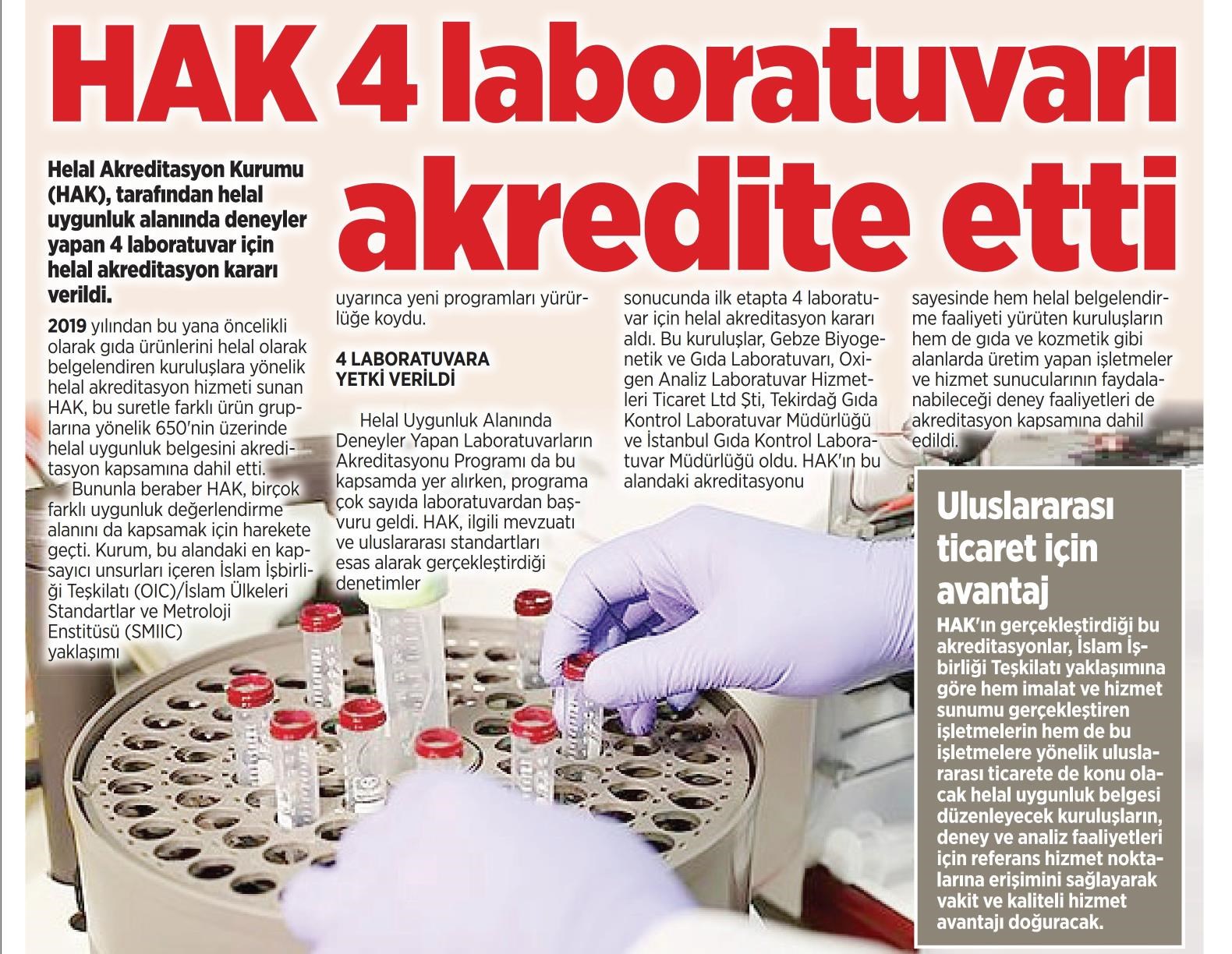 HAK 4 laboratuvarı akredite etti

Helal Akreditasyon Kurumu (HAK), tarafından helal uygunluk alanında deneyler yapan 4 laboratuvar için helal akreditasyon kararı verildi.

2019 yılından bu yana öncelikli olarak gıda ürünlerini helal olarak belgelendiren kuruluşlara yönelik helal akreditasyon hizmeti sunan HAK, bu suretle farklı ürün gruplarına yönelik 650'nin üzerinde helal uygunluk belgesini akreditasyon kapsamına dahil etti.

Bununla beraber HAK, birçok farklı uygunluk değerlendirme alanını da kapsamak için harekete geçti. Kurum, bu alandaki en kapsayıcı unsurları içeren İslam İşbirliği Teşkilatı (OIC)/İslam Ülkeleri Standartlar ve Metroloji Enstitüsü (SMIIC) yaklaşımı uyarınca yeni programları yürürlüğe koydu.

4 LABORATUVARA YETKİ VERİLDİ

Helal Uygunluk Alanında Deneyler Yapan Laboratuvarların Akreditasyonu Programı da bu kapsamda yer alırken, programa çok sayıda laboratuvardan başvuru geldi. HAK, ilgili mevzuatı ve uluslararası standartları esas alarak gerçekleştirdiği denetimler sonucunda ilk etapta 4 laboratuvar için helal akreditasyon kararı aldı. Bu kuruluşlar, Gebze Biyogenetik ve Gıda Laboratuvarı, Oxigen Analiz Laboratuvar Hizmetleri Ticaret Ltd Şti, Tekirdağ Gıda Kontrol Laboratuvar Müdürlüğü ve İstanbul Gıda Kontrol Laboratuvar Müdürlüğü oldu. HAK'ın bu alandaki akreditasyonu sayesinde hem helal belgelendirme faaliyeti yürüten kuruluşların hem de gıda ve kozmetik gibi alanlarda üretim yapan işletmeler ve hizmet sunucularının faydalanabileceği deney faaliyetleri de akreditasyon kapsamına dahil edildi.

Uluslararası ticaret için avantaj

HAK'ın gerçekleştirdiği bu akreditasyonlar, İslam İşbirliği Teşkilatı yaklaşımına göre hem imalat ve hizmet sunumu gerçekleştiren işletmelerin hem de bu işletmelere yönelik uluslararası ticarete de konu olacak helal uygunluk belgesi düzenleyecek kuruluşların, deney ve analiz faaliyetleri için referans hizmet noktalarına erişimini sağlayarak vakit ve kaliteli hizmet avantajı doğuracak.